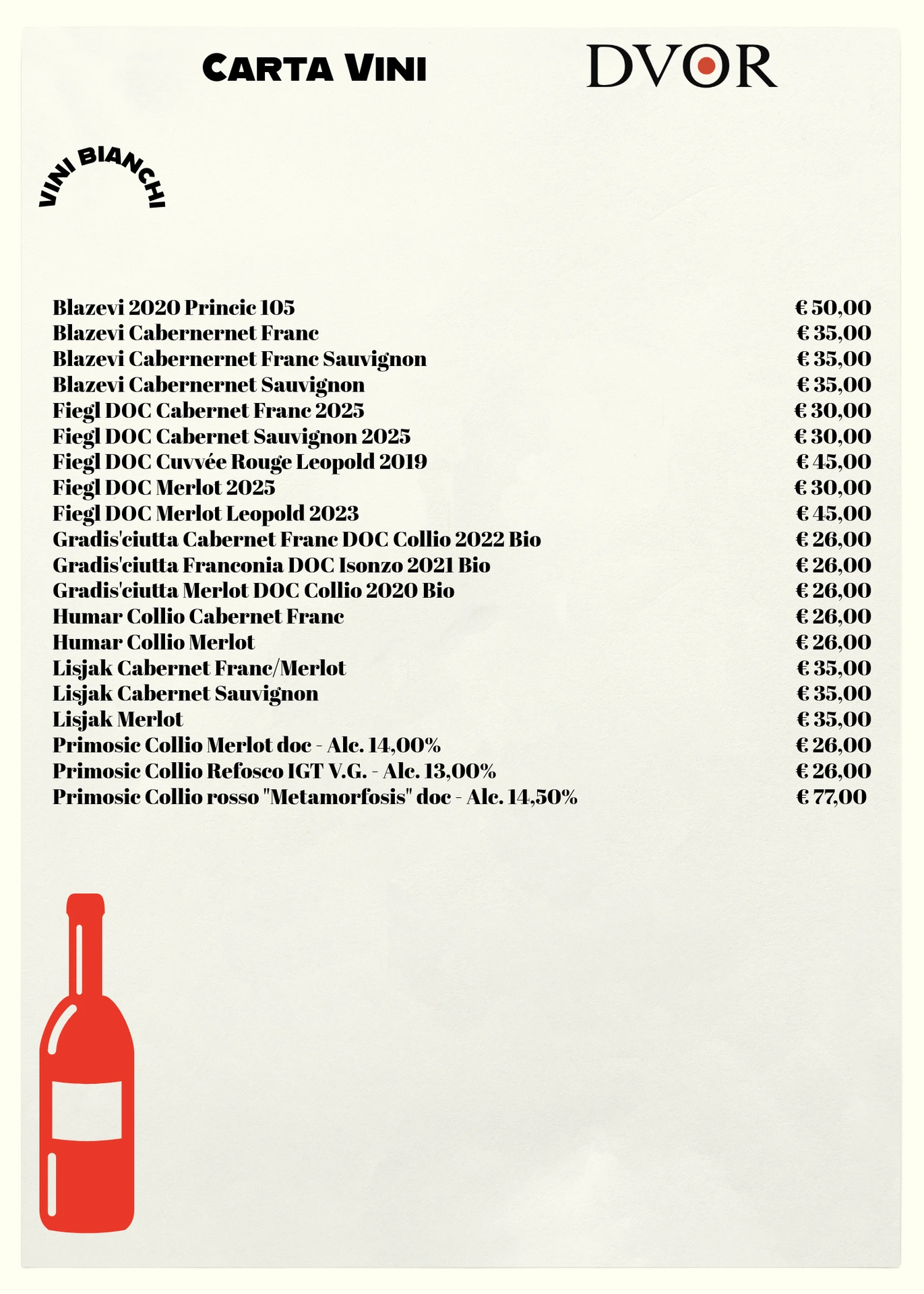 CARTA VINI

DVOR

VINI BIANCHI

Blazevi 2020 Princic 105 € 50,00
Blazevi Cabernernet Franc € 35,00
Blazevi Cabernernet Franc Sauvignon € 35,00
Blazevi Cabernernet Sauvignon € 35,00
Fiegl DOC Cabernet Franc 2025 € 30,00
Fiegl DOC Cabernet Sauvignon 2025 € 30,00
Fiegl DOC Cuvvée Rouge Leopold 2019 € 45,00
Fiegl DOC Merlot 2025 € 30,00
Fiegl DOC Merlot Leopold 2023 € 45,00
Gradis'ciutta Cabernet Franc DOC Collio 2022 Bio € 26,00
Gradis'ciutta Franconia DOC Isonzo 2021 Bio € 26,00
Gradis'ciutta Merlot DOC Collio 2020 Bio € 26,00
Humar Collio Cabernet Franc € 26,00
Humar Collio Merlot € 26,00
Lisjak Cabernet Franc/Merlot € 35,00
Lisjak Cabernet Sauvignon € 35,00
Lisjak Merlot € 35,00
Primosic Collio Merlot doc - Alc. 14,00% € 26,00
Primosic Collio Refosco IGT V.G. - Alc. 13,00% € 26,00
Primosic Collio rosso "Metamorfosis" doc - Alc. 14,50% € 77,00